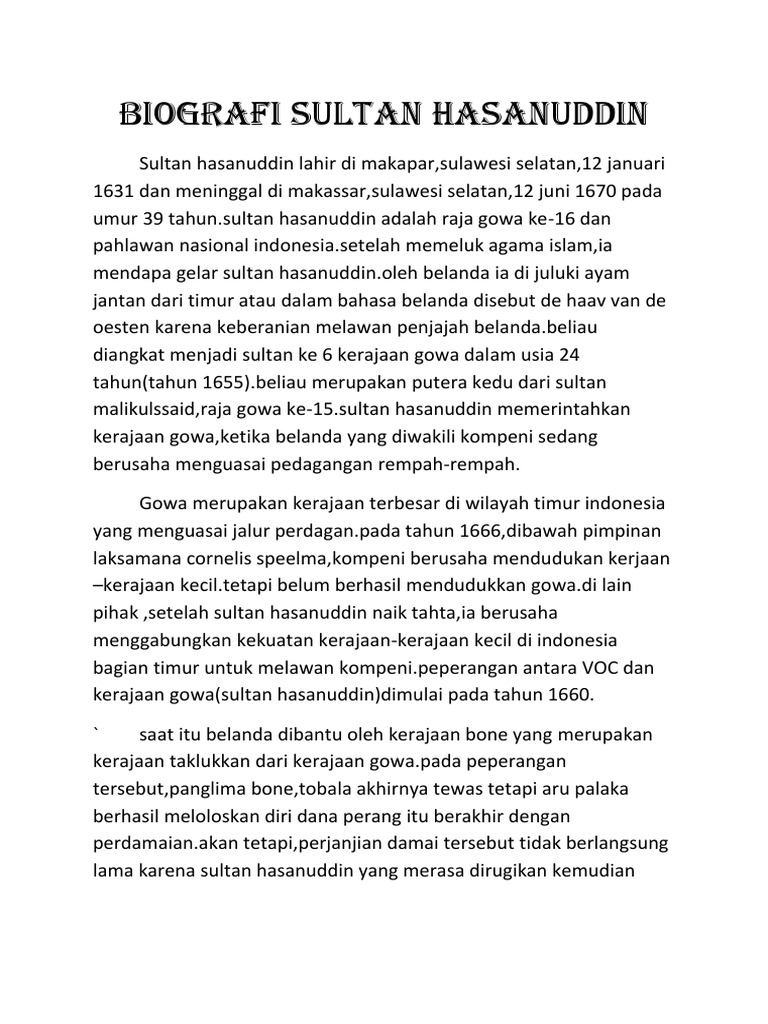 BIOGRAFI SULTAN HASANUDDIN

Sultan hasanuddin lahir di makapar,sulawesi selatan,12 januari 1631 dan meninggal di makassar,sulawesi selatan,12 juni 1670 pada umur 39 tahun.sultan hasanuddin adalah raja gowa ke-16 dan pahlawan nasional indonesia.setelah memeluk agama islam,ia mendapa gelar sultan hasanuddin.oleh belanda ia di juluki ayam jantan dari timur atau dalam bahasa belanda disebut de haav van de oesten karena keberanian melawan penjajah belanda.beliau diangkat menjadi sultan ke 6 kerajaan gowa dalam usia 24 tahun(tahun 1655).beliau merupakan putera kedu dari sultan malikulssaid,raja gowa ke-15.sultan hasanuddin memerintahkan kerajaan gowa,ketika belanda yang diwakili kompeni sedang berusaha menguasai pedagangan rempah-rempah.

Gowa merupakan kerajaan terbesar di wilayah timur indonesia yang menguasai jalur perdagan.pada tahun 1666,dibawah pimpinan laksamana cornelis speelma,kompeni berusaha mendudukan kerjaan –kerajaan kecil.tetapi belum berhasil mendudukkan gowa.di lain pihak ,setelah sultan hasanuddin naik tahta,ia berusaha menggabungkan kekuatan kerajaan-kerajaan kecil di indonesia bagian timur untuk melawan kompeni.peperangan antara VOC dan kerajaan gowa(sultan hasanuddin)dimulai pada tahun 1660.

` saat itu belanda dibantu oleh kerajaan bone yang merupakan kerajaan taklukkan dari kerajaan gowa.pada peperangan tersebut,panglima bone,tobala akhirnya tewas tetapi aru palaka berhasil meloloskan diri dana perang itu berakhir dengan perdamaian.akan tetapi,perjanjian damai tersebut tidak berlangsung lama karena sultan hasanuddin yang merasa dirugikan kemudian